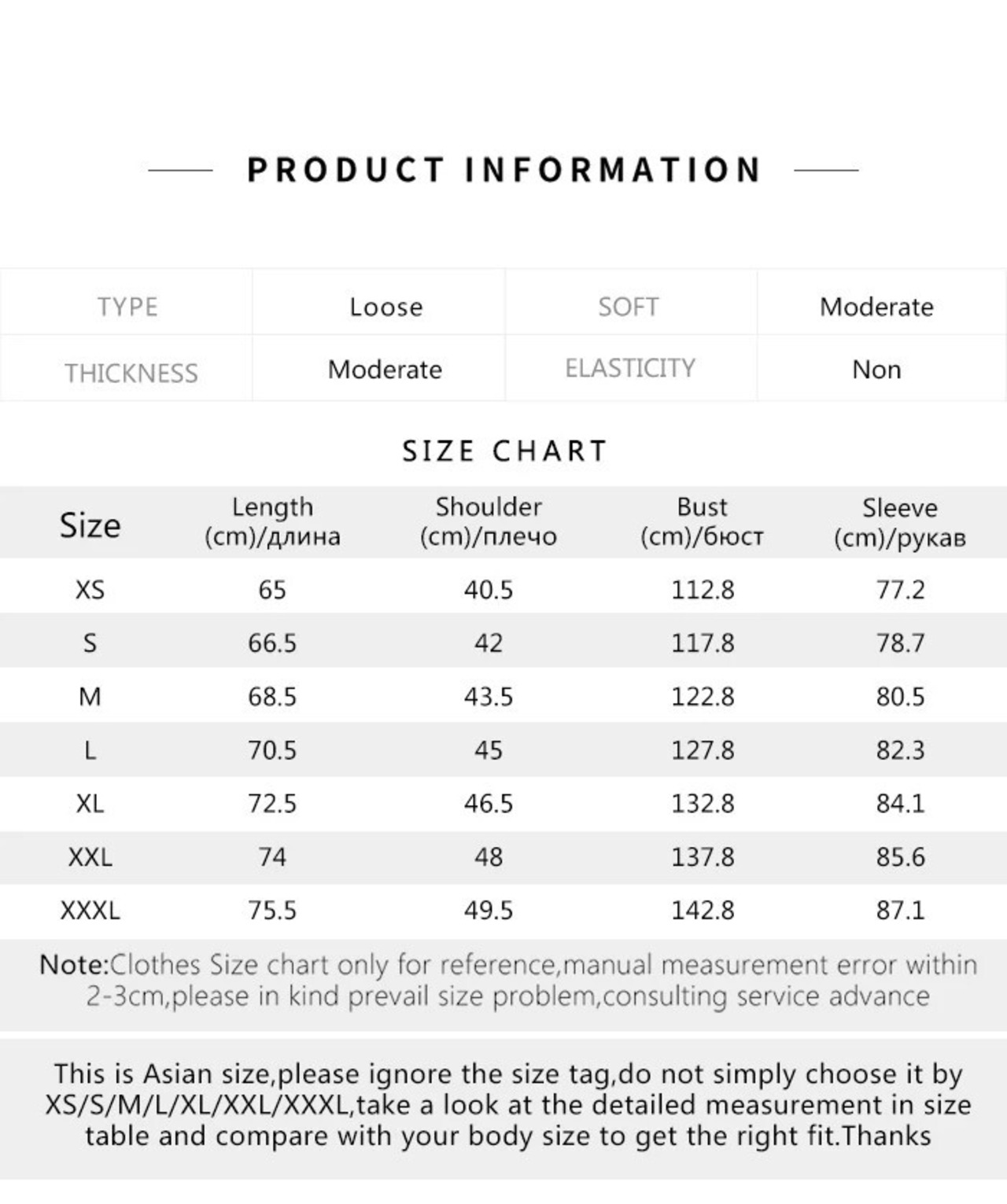 PRODUCT INFORMATION

| TYPE | Loose | SOFT | Moderate |
|---|---|---|---|
| THICKNESS | Moderate | ELASTICITY | Non |

SIZE CHART

| Size | Length (cm)/длина | Shoulder (cm)/плечо | Bust (cm)/бюст | Sleeve (cm)/рукав |
|---|---|---|---|---|
| XS | 65 | 40.5 | 112.8 | 77.2 |
| S | 66.5 | 42 | 117.8 | 78.7 |
| M | 68.5 | 43.5 | 122.8 | 80.5 |
| L | 70.5 | 45 | 127.8 | 82.3 |
| XL | 72.5 | 46.5 | 132.8 | 84.1 |
| XXL | 74 | 48 | 137.8 | 85.6 |
| XXXL | 75.5 | 49.5 | 142.8 | 87.1 |

Note:Clothes Size chart only for reference,manual measurement error within 2-3cm,please in kind prevail size problem,consulting service advance

This is Asian size,please ignore the size tag,do not simply choose it by XS/S/M/L/XL/XXL/XXXL,take a look at the detailed measurement in size table and compare with your body size to get the right fit.Thanks